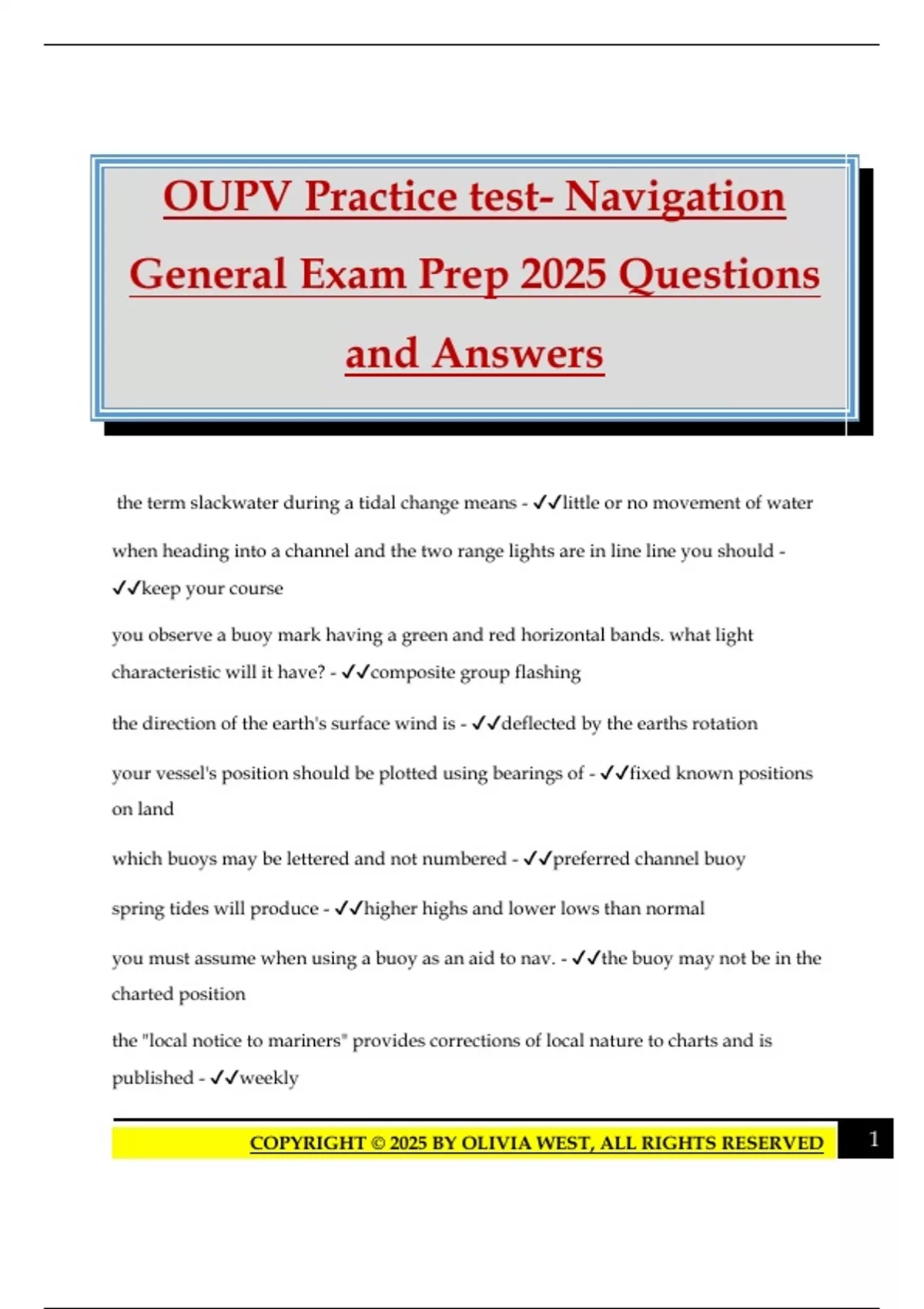 OUPV Practice test- Navigation General Exam Prep 2025 Questions and Answers

the term slackwater during a tidal change means - ✓✓little or no movement of water

when heading into a channel and the two range lights are in line line you should - ✓✓keep your course

you observe a buoy mark having a green and red horizontal bands. what light characteristic will it have? - ✓✓composite group flashing

the direction of the earth's surface wind is - ✓✓deflected by the earths rotation

your vessel's position should be plotted using bearings of - ✓✓fixed known positions on land

which buoys may be lettered and not numbered - ✓✓preferred channel buoy

spring tides will produce - ✓✓higher highs and lower lows than normal

you must assume when using a buoy as an aid to nav. - ✓✓the buoy may not be in the charted position

the "local notice to mariners" provides corrections of local nature to charts and is published - ✓✓weekly

COPYRIGHT © 2025 BY OLIVIA WEST, ALL RIGHTS RESERVED

1